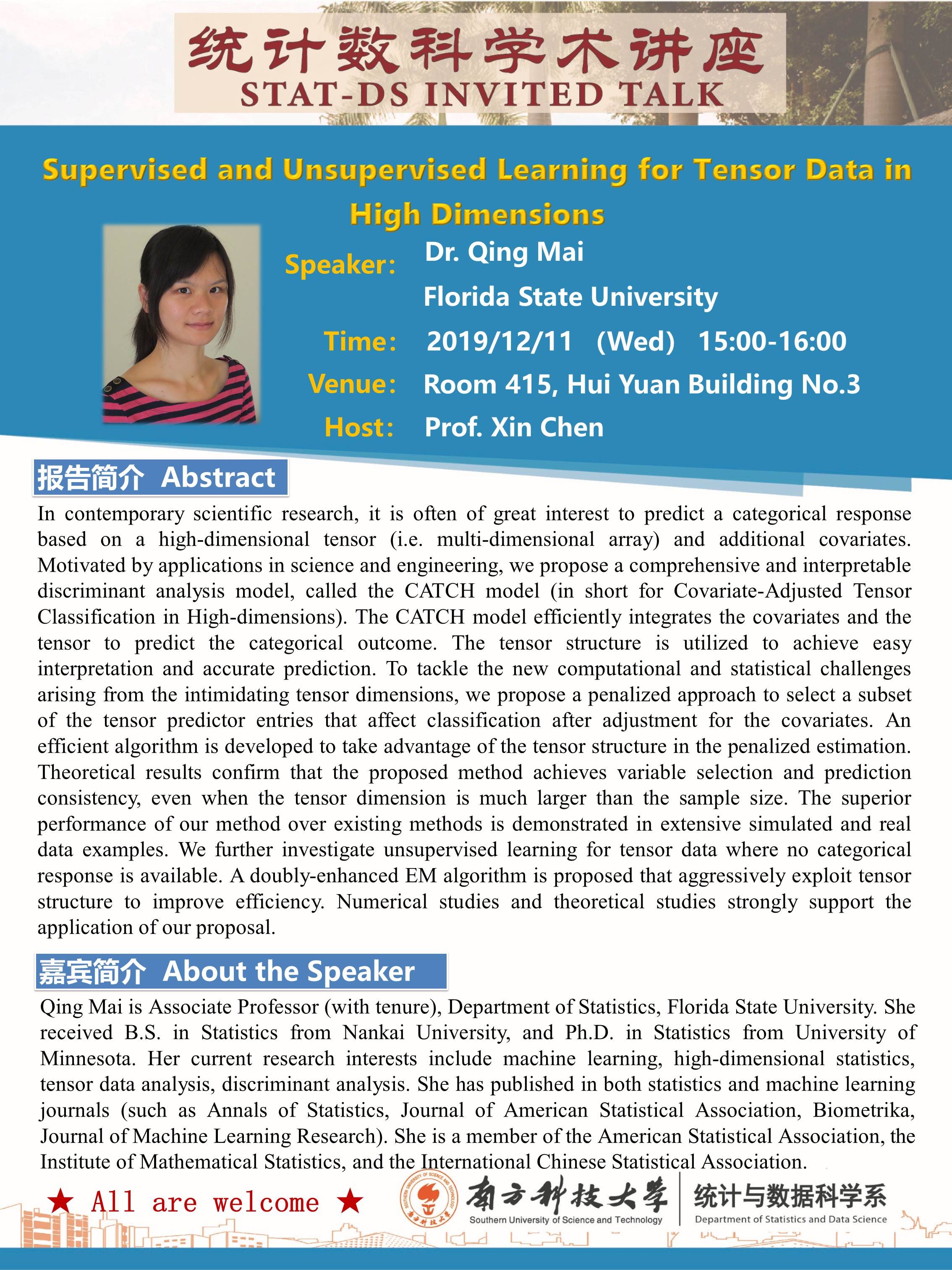 统计数科学术讲座
STAT-DS INVITED TALK

Supervised and Unsupervised Learning for Tensor Data in High Dimensions

Speaker: Dr. Qing Mai
Florida State University
Time: 2019/12/11 (Wed) 15:00-16:00
Venue: Room 415, Hui Yuan Building No.3
Host: Prof. Xin Chen

报告简介 Abstract

In contemporary scientific research, it is often of great interest to predict a categorical response based on a high-dimensional tensor (i.e. multi-dimensional array) and additional covariates. Motivated by applications in science and engineering, we propose a comprehensive and interpretable discriminant analysis model, called the CATCH model (in short for Covariate-Adjusted Tensor Classification in High-dimensions). The CATCH model efficiently integrates the covariates and the tensor to predict the categorical outcome. The tensor structure is utilized to achieve easy interpretation and accurate prediction. To tackle the new computational and statistical challenges arising from the intimidating tensor dimensions, we propose a penalized approach to select a subset of the tensor predictor entries that affect classification after adjustment for the covariates. An efficient algorithm is developed to take advantage of the tensor structure in the penalized estimation. Theoretical results confirm that the proposed method achieves variable selection and prediction consistency, even when the tensor dimension is much larger than the sample size. The superior performance of our method over existing methods is demonstrated in extensive simulated and real data examples. We further investigate unsupervised learning for tensor data where no categorical response is available. A doubly-enhanced EM algorithm is proposed that aggressively exploit tensor structure to improve efficiency. Numerical studies and theoretical studies strongly support the application of our proposal.

嘉宾简介 About the Speaker

Qing Mai is Associate Professor (with tenure), Department of Statistics, Florida State University. She received B.S. in Statistics from Nankai University, and Ph.D. in Statistics from University of Minnesota. Her current research interests include machine learning, high-dimensional statistics, tensor data analysis, discriminant analysis. She has published in both statistics and machine learning journals (such as Annals of Statistics, Journal of American Statistical Association, Biometrika, Journal of Machine Learning Research). She is a member of the American Statistical Association, the Institute of Mathematical Statistics, and the International Chinese Statistical Association.

★ All are welcome ★

南方科技大学
Southern University of Science and Technology
统计与数据科学系
Department of Statistics and Data Science